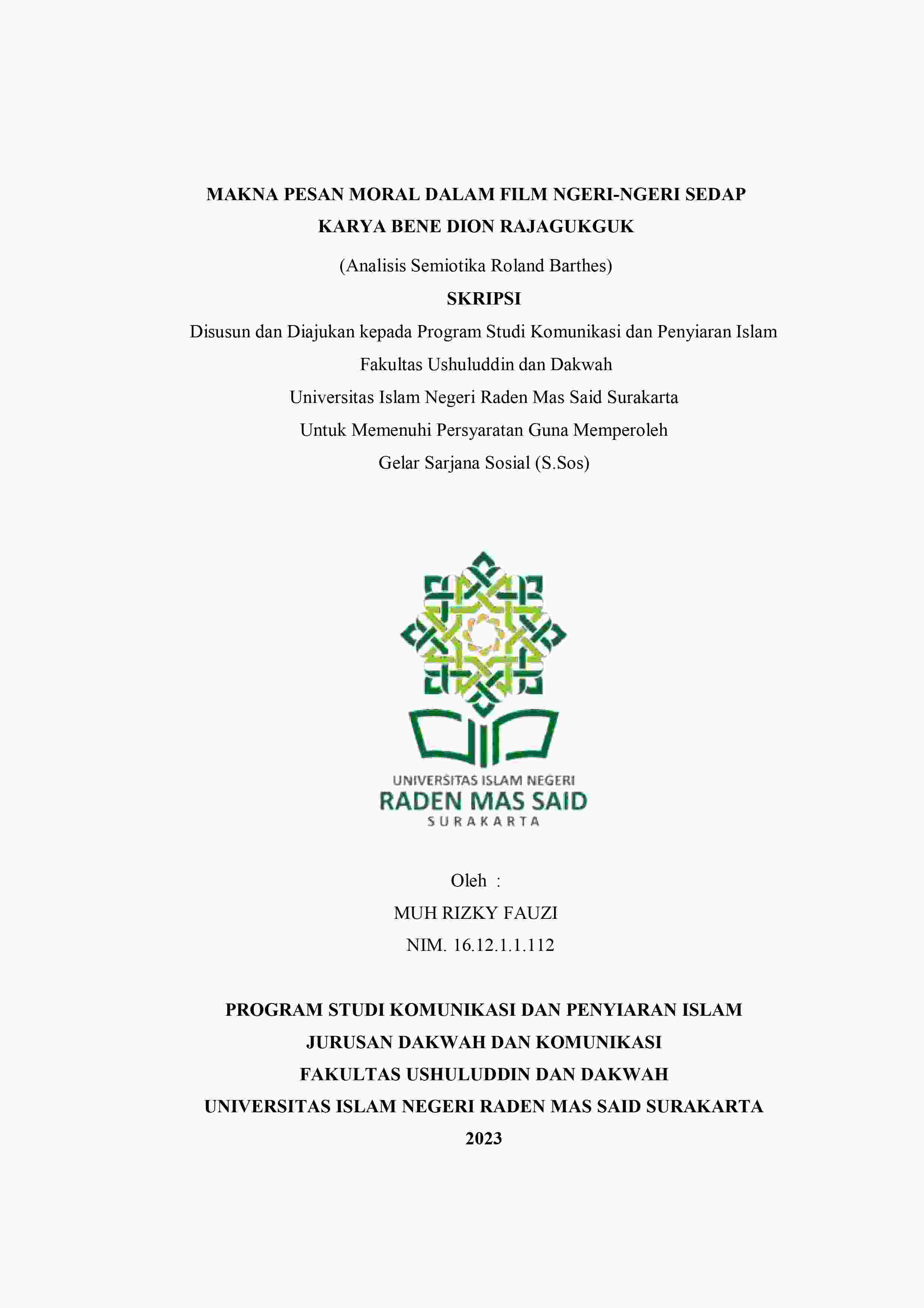 MAKNA PESAN MORAL DALAM FILM NGERI-NGERI SEDAP
KARYA BENE DION RAJAGUKGUK

(Analisis Semiotika Roland Barthes)

SKRIPSI

Disusun dan Diajukan kepada Program Studi Komunikasi dan Penyiaran Islam
Fakultas Ushuluddin dan Dakwah
Universitas Islam Negeri Raden Mas Said Surakarta
Untuk Memenuhi Persyaratan Guna Memperoleh
Gelar Sarjana Sosial (S.Sos)

UNIVERSITAS ISLAM NEGERI
RADEN MAS SAID
SURAKARTA

Oleh :
MUH RIZKY FAUZI
NIM. 16.12.1.1.112

PROGRAM STUDI KOMUNIKASI DAN PENYIARAN ISLAM
JURUSAN DAKWAH DAN KOMUNIKASI
FAKULTAS USHULUDDIN DAN DAKWAH
UNIVERSITAS ISLAM NEGERI RADEN MAS SAID SURAKARTA
2023